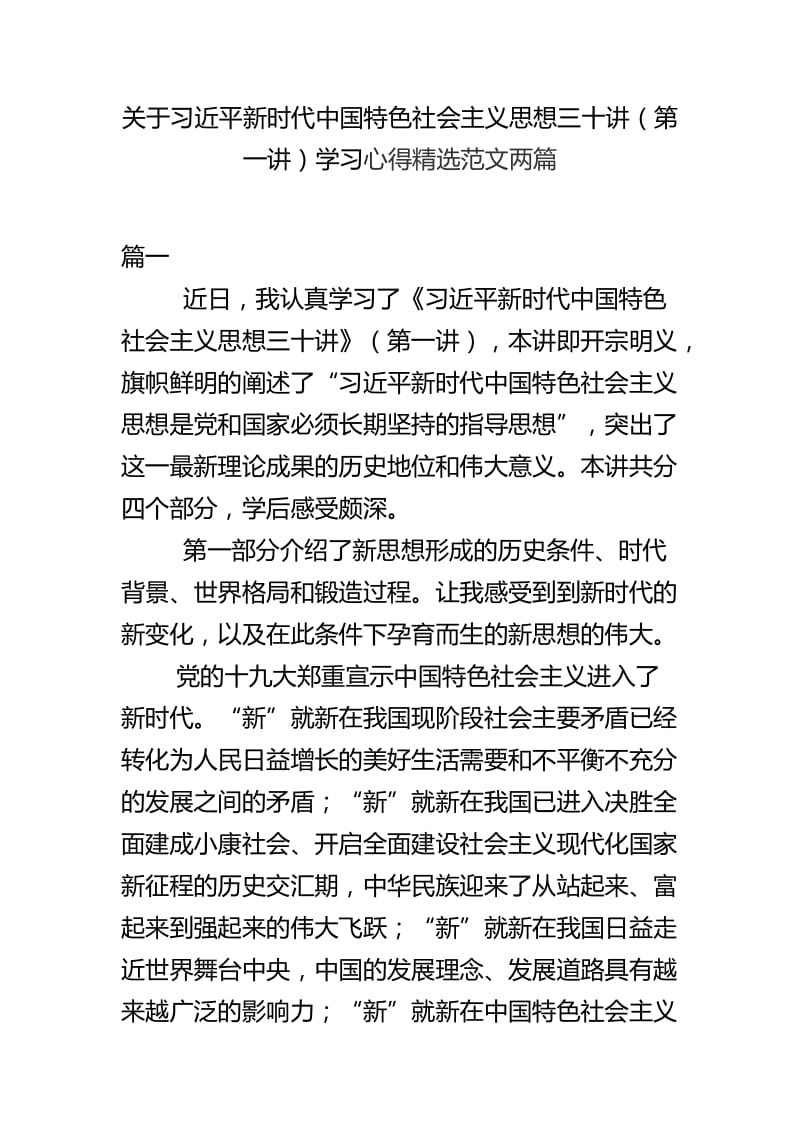 关于习近平新时代中国特色社会主义思想三十讲（第一讲）学习心得精选范文两篇

篇一

近日，我认真学习了《习近平新时代中国特色社会主义思想三十讲》（第一讲），本讲即开宗明义，旗帜鲜明的阐述了“习近平新时代中国特色社会主义思想是党和国家必须长期坚持的指导思想”，突出了这一最新理论成果的历史地位和伟大意义。本讲共分四个部分，学后感受颇深。

第一部分介绍了新思想形成的历史条件、时代背景、世界格局和锻造过程。让我感受到到新时代的新变化，以及在此条件下孕育而生的新思想的伟大。

党的十九大郑重宣示中国特色社会主义进入了新时代。“新”就新在我国现阶段社会主要矛盾已经转化为人民日益增长的美好生活需要和不平衡不充分的发展之间的矛盾；“新”就新在我国已进入决胜全面建成小康社会、开启全面建设社会主义现代化国家新征程的历史交汇期，中华民族迎来了从站起来、富起来到强起来的伟大飞跃；“新”就新在我国日益走近世界舞台中央，中国的发展理念、发展道路具有越来越广泛的影响力；“新”就新在中国特色社会主义